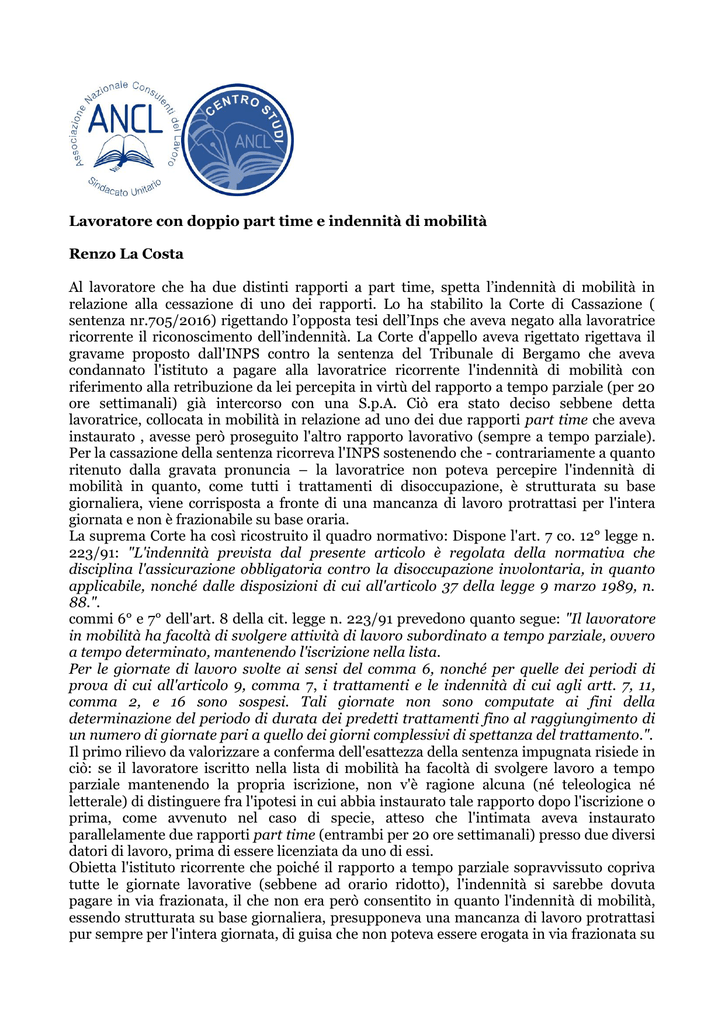 Associazione Nazionale Consulenti del Lavoro
ANCL
Sindacato Unitario

CENTRO STUDI
ANCL

Lavoratore con doppio part time e indennità di mobilità

Renzo La Costa

Al lavoratore che ha due distinti rapporti a part time, spetta l'indennità di mobilità in relazione alla cessazione di uno dei rapporti. Lo ha stabilito la Corte di Cassazione ( sentenza nr.705/2016) rigettando l'opposta tesi dell'Inps che aveva negato alla lavoratrice ricorrente il riconoscimento dell'indennità. La Corte d'appello aveva rigettato rigettava il gravame proposto dall'INPS contro la sentenza del Tribunale di Bergamo che aveva condannato l'istituto a pagare alla lavoratrice ricorrente l'indennità di mobilità con riferimento alla retribuzione da lei percepita in virtù del rapporto a tempo parziale (per 20 ore settimanali) già intercorso con una S.p.A. Ciò era stato deciso sebbene detta lavoratrice, collocata in mobilità in relazione ad uno dei due rapporti part time che aveva instaurato , avesse però proseguito l'altro rapporto lavorativo (sempre a tempo parziale).
Per la cassazione della sentenza ricorreva l'INPS sostenendo che - contrariamente a quanto ritenuto dalla gravata pronuncia – la lavoratrice non poteva percepire l'indennità di mobilità in quanto, come tutti i trattamenti di disoccupazione, è strutturata su base giornaliera, viene corrisposta a fronte di una mancanza di lavoro protrattasi per l'intera giornata e non è frazionabile su base oraria.
La suprema Corte ha così ricostruito il quadro normativo: Dispone l'art. 7 co. 12° legge n. 223/91: "L'indennità prevista dal presente articolo è regolata della normativa che disciplina l'assicurazione obbligatoria contro la disoccupazione involontaria, in quanto applicabile, nonché dalle disposizioni di cui all'articolo 37 della legge 9 marzo 1989, n. 88.".
commi 6° e 7° dell'art. 8 della cit. legge n. 223/91 prevedono quanto segue: "Il lavoratore in mobilità ha facoltà di svolgere attività di lavoro subordinato a tempo parziale, ovvero a tempo determinato, mantenendo l'iscrizione nella lista.
Per le giornate di lavoro svolte ai sensi del comma 6, nonché per quelle dei periodi di prova di cui all'articolo 9, comma 7, i trattamenti e le indennità di cui agli artt. 7, 11, comma 2, e 16 sono sospesi. Tali giornate non sono computate ai fini della determinazione del periodo di durata dei predetti trattamenti fino al raggiungimento di un numero di giornate pari a quello dei giorni complessivi di spettanza del trattamento.".
Il primo rilievo da valorizzare a conferma dell'esattezza della sentenza impugnata risiede in ciò: se il lavoratore iscritto nella lista di mobilità ha facoltà di svolgere lavoro a tempo parziale mantenendo la propria iscrizione, non v'è ragione alcuna (né teleologica né letterale) di distinguere fra l'ipotesi in cui abbia instaurato tale rapporto dopo l'iscrizione o prima, come avvenuto nel caso di specie, atteso che l'intimata aveva instaurato parallelamente due rapporti part time (entrambi per 20 ore settimanali) presso due diversi datori di lavoro, prima di essere licenziata da uno di essi.
Obietta l'istituto ricorrente che poiché il rapporto a tempo parziale sopravvissuto copriva tutte le giornate lavorative (sebbene ad orario ridotto), l'indennità si sarebbe dovuta pagare in via frazionata, il che non era però consentito in quanto l'indennità di mobilità, essendo strutturata su base giornaliera, presupponeva una mancanza di lavoro protrattasi pur sempre per l'intera giornata, di guisa che non poteva essere erogata in via frazionata su